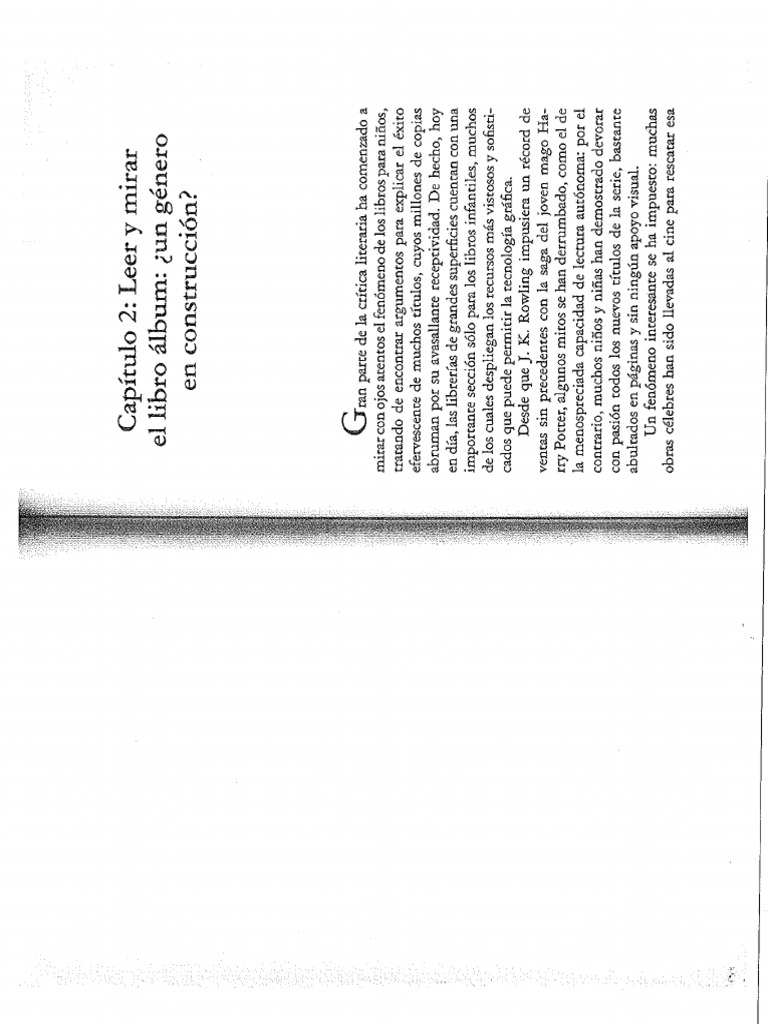 Capítulo 2: Leer y mirar el libro álbum: ¿un género en construcción?

Gran parte de la crítica literaria ha comenzado a mirar con ojos atentos el fenómeno de los libros para niños, tratando de encontrar argumentos para explicar el éxito efervescente de muchos títulos, cuyos millones de copias abruman por su avasallante receptividad. De hecho, hoy en día, las librerías de grandes superficies cuentan con una importante sección sólo para los libros infantiles, muchos de los cuales despliegan los recursos más vistosos y sofisticados que puede permitir la tecnología gráfica.

Desde que J. K. Rowling impusiera un récord de ventas sin precedentes con la saga del joven mago Harry Potter, algunos mitos se han derrumbado, como el de la menospreciada capacidad de lectura autónoma: por el contrario, muchos niños y niñas han demostrado devorar con pasión todos los nuevos títulos de la serie, bastante abultados en páginas y sin ningún apoyo visual.

Un fenómeno interesante se ha impuesto: muchas obras célebres han sido llevadas al cine para rescatar esa